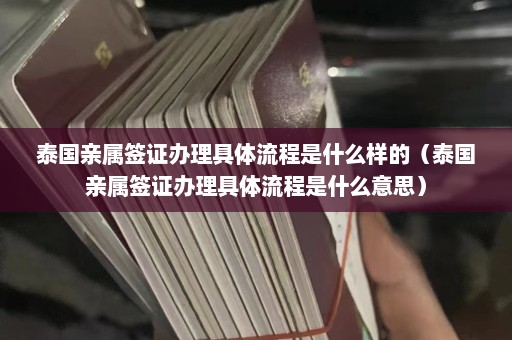 泰国亲属签证办理具体流程是什么样的（泰国亲属签证办理具体流程是什么意思）